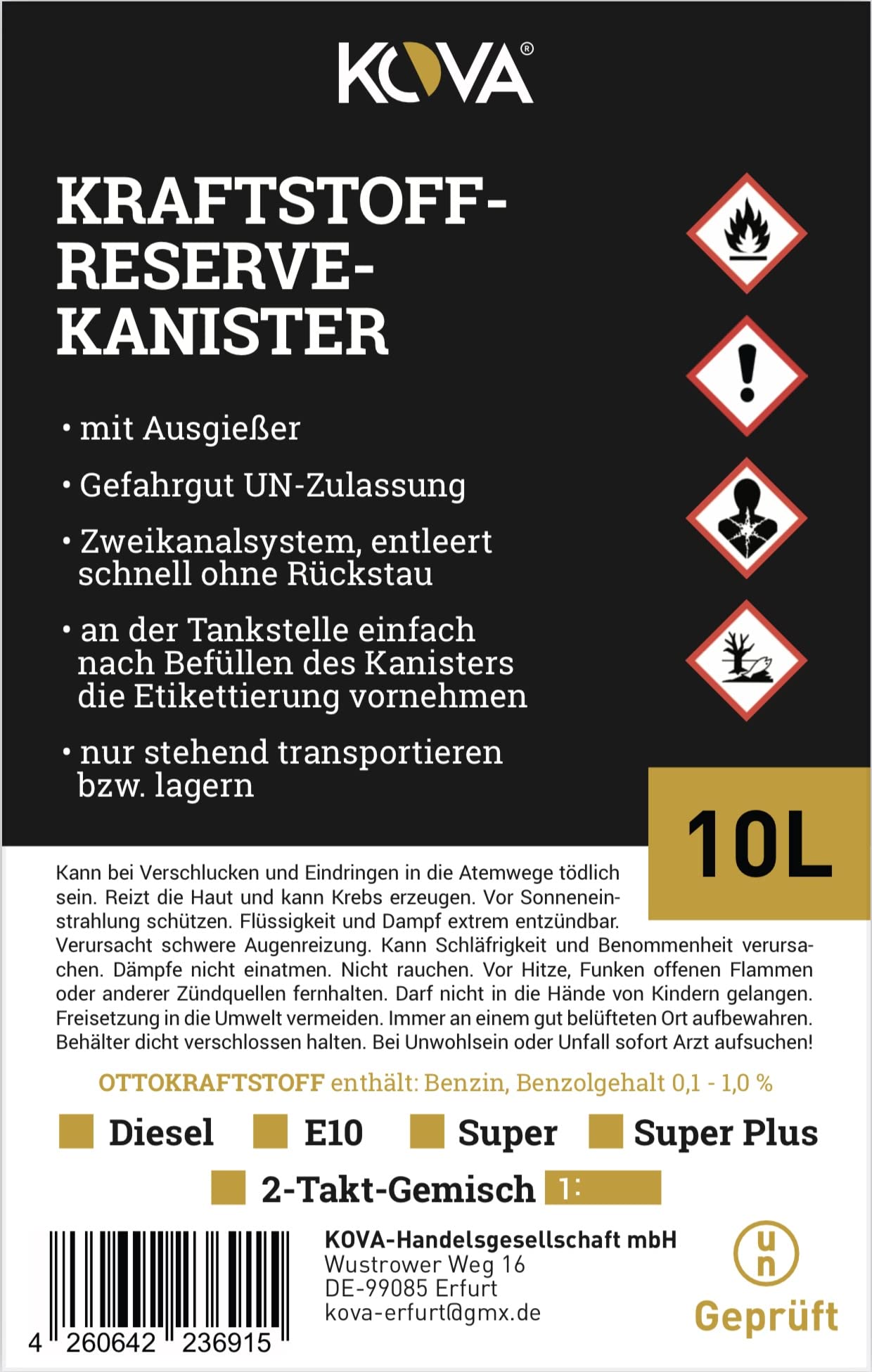 KOVA®

KRAFTSTOFF-RESERVE-KANISTER

• mit Ausgießer

• Gefahrgut UN-Zulassung

• Zweikanalsystem, entleert schnell ohne Rückstau

• an der Tankstelle einfach nach Befüllen des Kanisters die Etikettierung vornehmen

• nur stehend transportieren bzw. lagern

10L

Kann bei Verschlucken und Eindringen in die Atemwege tödlich sein. Reizt die Haut und kann Krebs erzeugen. Vor Sonneneinstrahlung schützen. Flüssigkeit und Dampf extrem entzündbar. Verursacht schwere Augenreizung. Kann Schläfrigkeit und Benommenheit verursachen. Dämpfe nicht einatmen. Nicht rauchen. Vor Hitze, Funken offenen Flammen oder anderer Zündquellen fernhalten. Darf nicht in die Hände von Kindern gelangen. Freisetzung in die Umwelt vermeiden. Immer an einem gut belüfteten Ort aufbewahren. Behälter dicht verschlossen halten. Bei Unwohlsein oder Unfall sofort Arzt aufsuchen!

OTTOKRAFTSTOFF enthält: Benzin, Benzolgehalt 0,1 - 1,0 %

Diesel E10 Super Super Plus

2-Takt-Gemisch 1:

4 260642 236915

KOVA-Handelsgesellschaft mbH
Wustrower Weg 16
DE-99085 Erfurt
kova-erfurt@gmx.de

un
Geprüft